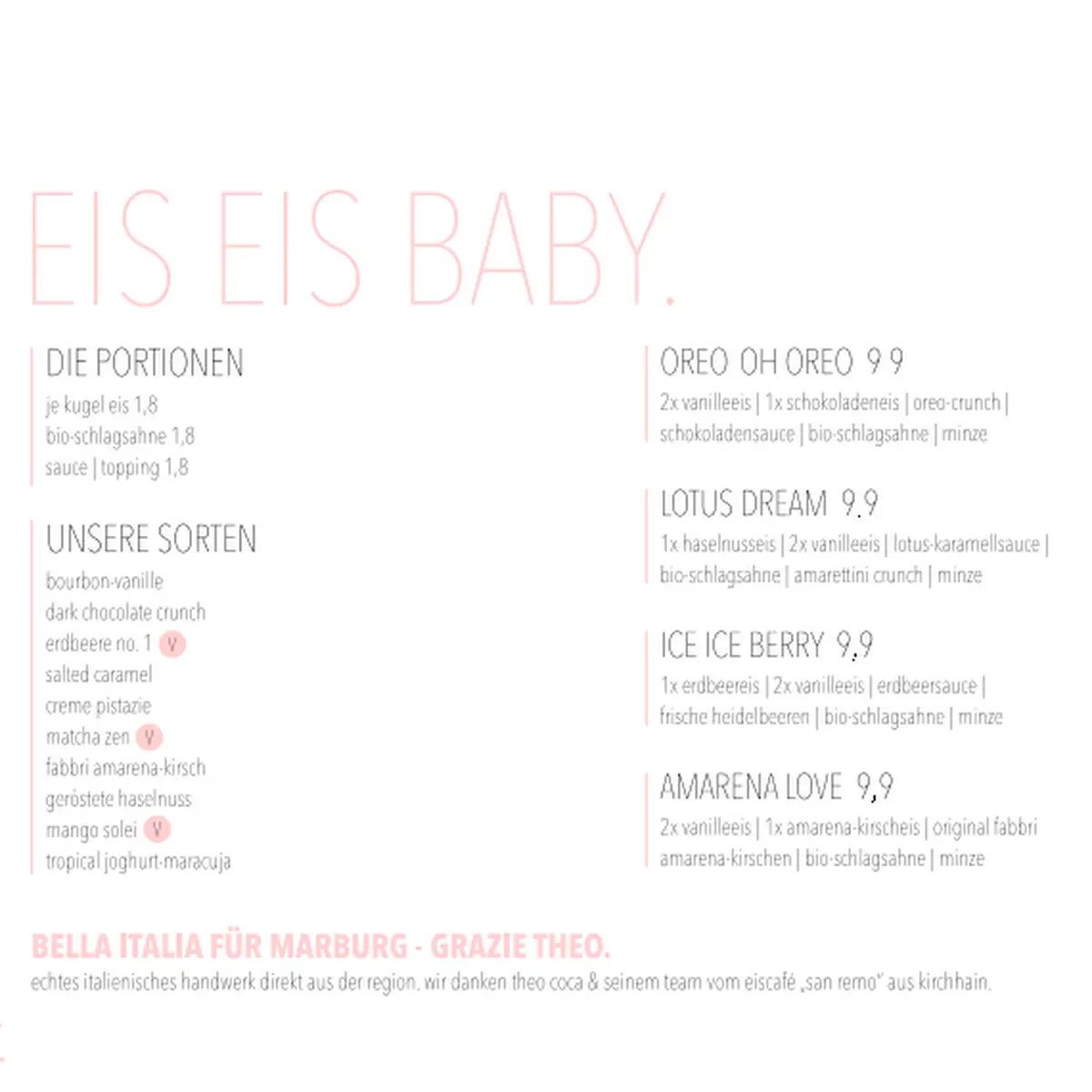 EIS EIS BABY.

DIE PORTIONEN
je kugel eis 1,8
bio-schlagsahne 1,8
sauce | topping 1,8

UNSERE SORTEN
bourbon-vanille
dark chocolate crunch
erdbeere no. 1 V
salted caramel
creme pistazie
matcha zen V
fabbri amarena-kirsch
geröstete haselnuss
mango solei V
tropical joghurt-maracuja

OREO OH OREO 9,9
2x vanilleeis | 1x schokoladeneis | oreo-crunch | schokoladensauce | bio-schlagsahne | minze

LOTUS DREAM 9,9
1x haselnusseis | 2x vanilleeis | lotus-karamellsauce | bio-schlagsahne | amarettini crunch | minze

ICE ICE BERRY 9,9
1x erdbeereis | 2x vanilleeis | erdbeersauce | frische heidelbeeren | bio-schlagsahne | minze

AMARENA LOVE 9,9
2x vanilleeis | 1x amarena-kirscheis | original fabbri amarena-kirschen | bio-schlagsahne | minze

BELLA ITALIA FÜR MARBURG - GRAZIE THEO.
echtes italienisches handwerk direkt aus der region. wir danken theo coca & seinem team vom eiscafé „san remo" aus kirchhain.